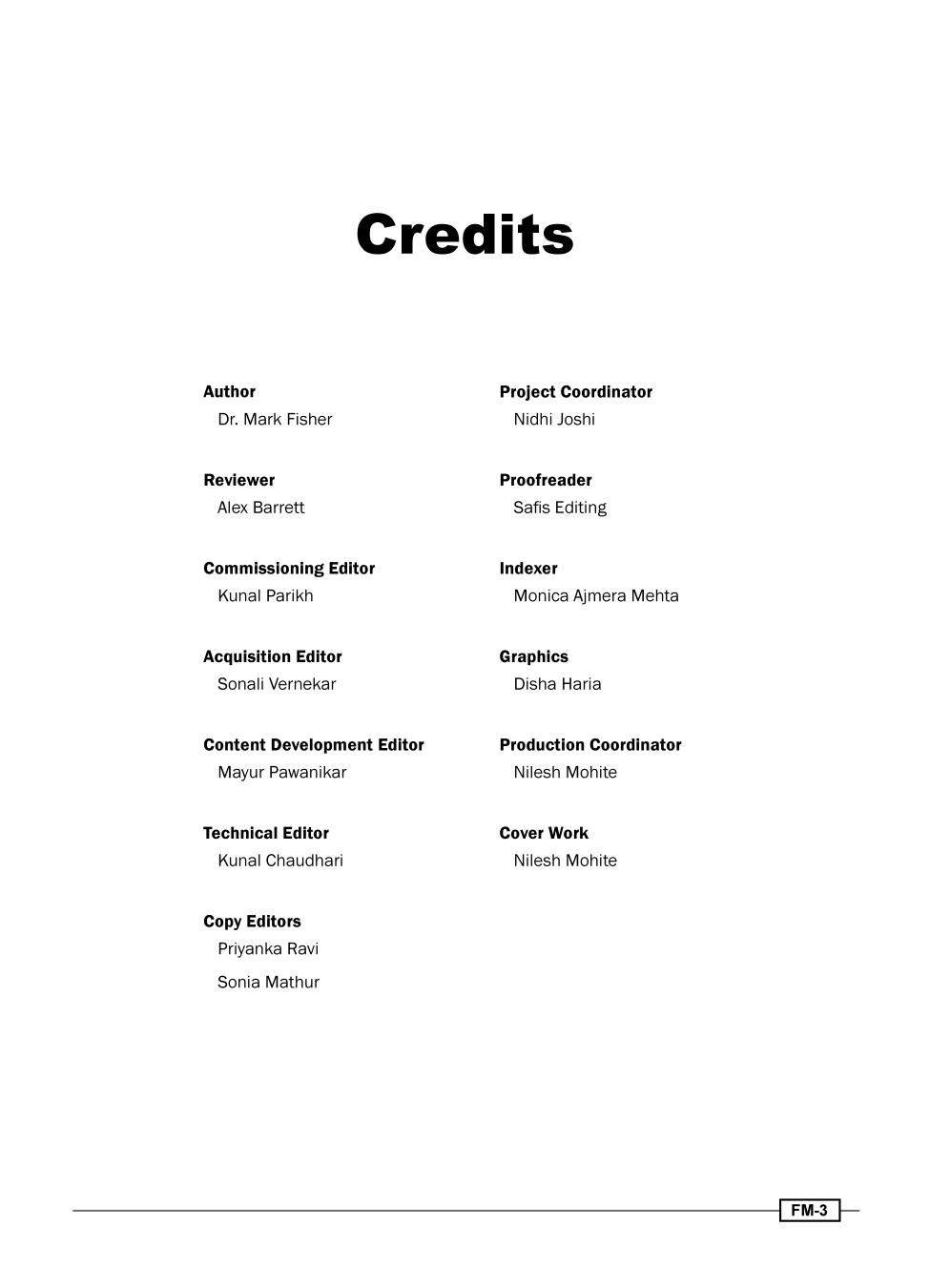 Credits

Author
Dr. Mark Fisher

Reviewer
Alex Barrett

Commissioning Editor
Kunal Parikh

Acquisition Editor
Sonali Vernekar

Content Development Editor
Mayur Pawanikar

Technical Editor
Kunal Chaudhari

Copy Editors
Priyanka Ravi
Sonia Mathur

Project Coordinator
Nidhi Joshi

Proofreader
Safis Editing

Indexer
Monica Ajmera Mehta

Graphics
Disha Haria

Production Coordinator
Nilesh Mohite

Cover Work
Nilesh Mohite

FM-3